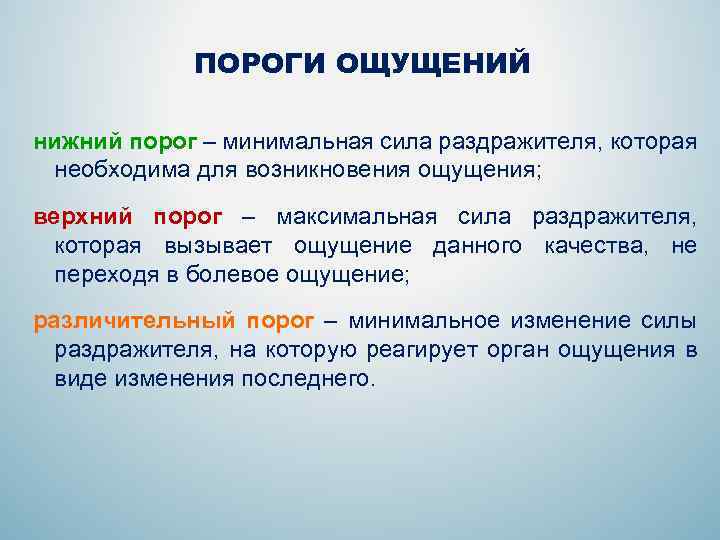 ПОРОГИ ОЩУЩЕНИЙ

нижний порог – минимальная сила раздражителя, которая необходима для возникновения ощущения;

верхний порог – максимальная сила раздражителя, которая вызывает ощущение данного качества, не переходя в болевое ощущение;

различительный порог – минимальное изменение силы раздражителя, на которую реагирует орган ощущения в виде изменения последнего.